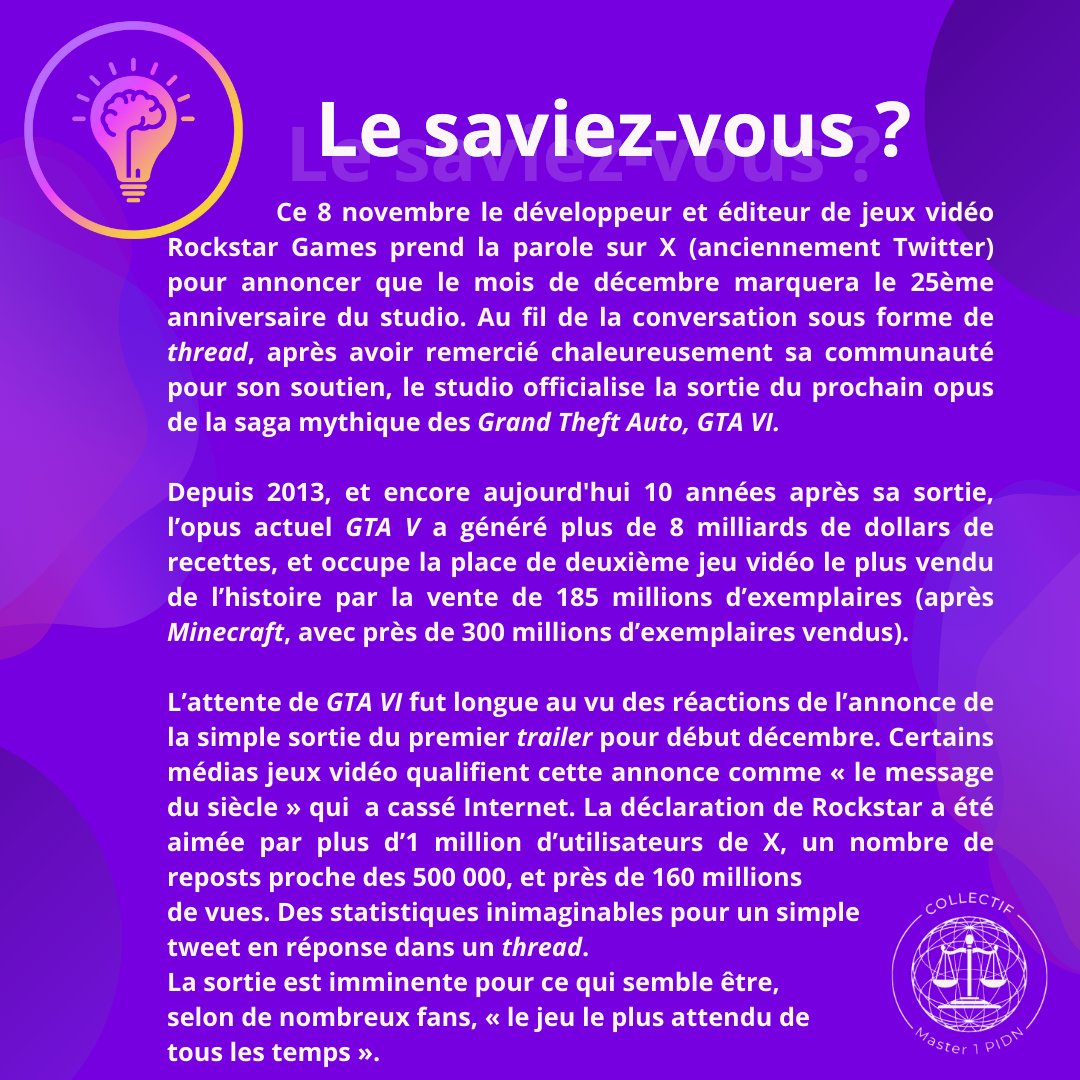 Le saviez-vous ?

Ce 8 novembre le développeur et éditeur de jeux vidéo Rockstar Games prend la parole sur X (anciennement Twitter) pour annoncer que le mois de décembre marquera le 25ème anniversaire du studio. Au fil de la conversation sous forme de thread, après avoir remercié chaleureusement sa communauté pour son soutien, le studio officialise la sortie du prochain opus de la saga mythique des Grand Theft Auto, GTA VI.

Depuis 2013, et encore aujourd'hui 10 années après sa sortie, l'opus actuel GTA V a généré plus de 8 milliards de dollars de recettes, et occupe la place de deuxième jeu vidéo le plus vendu de l'histoire par la vente de 185 millions d'exemplaires (après Minecraft, avec près de 300 millions d'exemplaires vendus).

L'attente de GTA VI fut longue au vu des réactions de l'annonce de la simple sortie du premier trailer pour début décembre. Certains médias jeux vidéo qualifient cette annonce comme « le message du siècle » qui a cassé Internet. La déclaration de Rockstar a été aimée par plus d'1 million d'utilisateurs de X, un nombre de reposts proche des 500 000, et près de 160 millions de vues. Des statistiques inimaginables pour un simple tweet en réponse dans un thread.
La sortie est imminente pour ce qui semble être, selon de nombreux fans, « le jeu le plus attendu de tous les temps ».

COLLECTIF
Master 1 PIDN